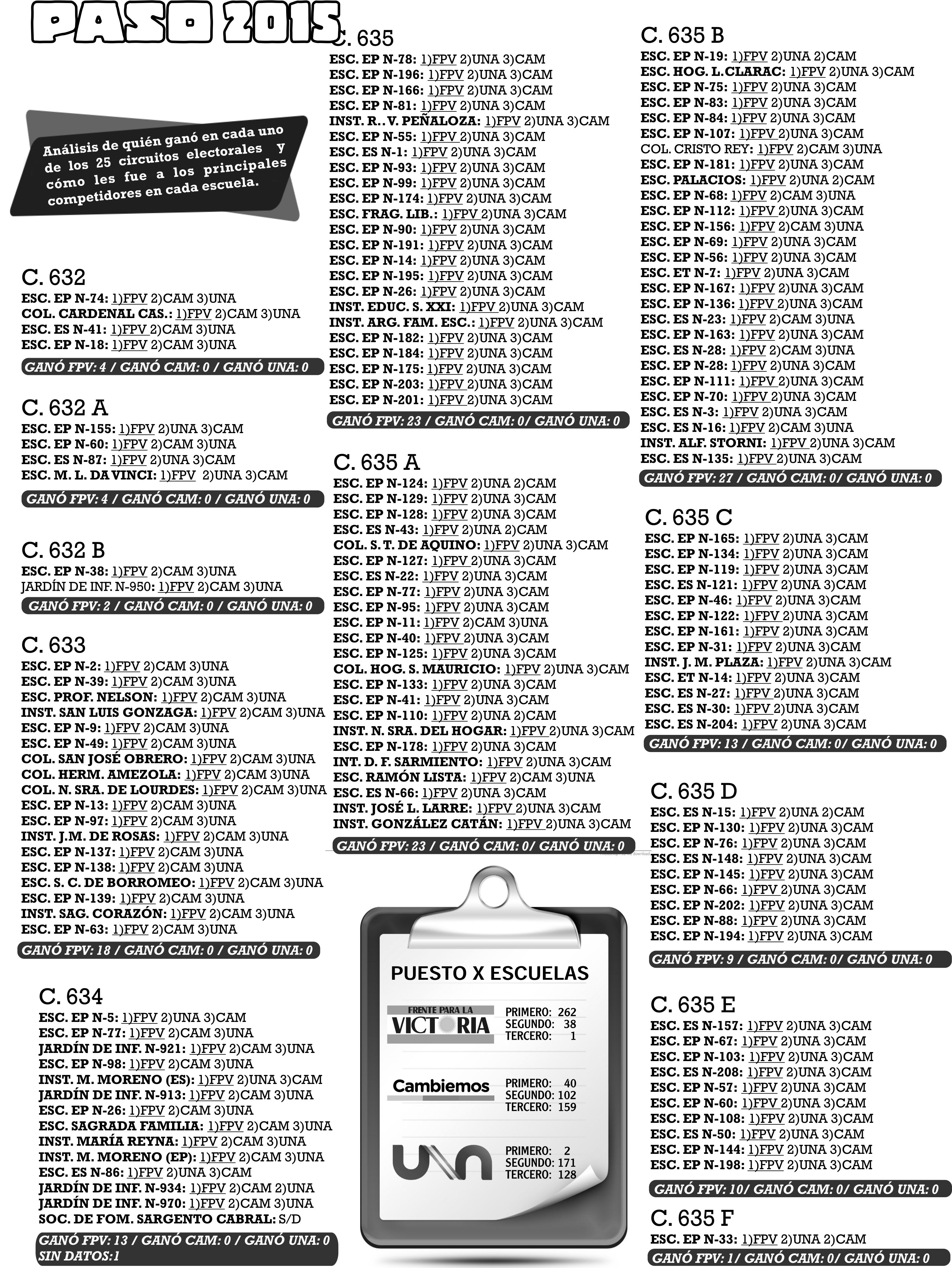 PASO 2015

Análisis de quién ganó en cada uno de los 25 circuitos electorales y cómo les fue a los principales competidores en cada escuela.

C. 632
ESC. EP N-74: 1)FPV 2)CAM 3)UNA
COL. CARDENAL CAS.: 1)FPV 2)CAM 3)UNA
ESC. ES N-41: 1)FPV 2)CAM 3)UNA
ESC. EP N-18: 1)FPV 2)CAM 3)UNA
GANÓ FPV: 4 / GANÓ CAM: 0 / GANÓ UNA: 0

C. 632 A
ESC. EP N-155: 1)FPV 2)UNA 3)CAM
ESC. EP N-60: 1)FPV 2)CAM 3)UNA
ESC. ES N-87: 1)FPV 2)UNA 3)CAM
ESC. M. L. DA VINCI: 1)FPV 2)UNA 3)CAM
GANÓ FPV: 4 / GANÓ CAM: 0 / GANÓ UNA: 0

C. 632 B
ESC. EP N-38: 1)FPV 2)CAM 3)UNA
JARDÍN DE INF. N-950: 1)FPV 2)CAM 3)UNA
GANÓ FPV: 2 / GANÓ CAM: 0 / GANÓ UNA: 0

C. 633
ESC. EP N-2: 1)FPV 2)CAM 3)UNA
ESC. EP N-39: 1)FPV 2)CAM 3)UNA
ESC. PROF. NELSON: 1)FPV 2)CAM 3)UNA
INST. SAN LUIS GONZAGA: 1)FPV 2)CAM 3)UNA
ESC. EP N-9: 1)FPV 2)CAM 3)UNA
ESC. EP N-49: 1)FPV 2)CAM 3)UNA
COL. SAN JOSÉ OBRERO: 1)FPV 2)CAM 3)UNA
COL. HERM. AMEZOLA: 1)FPV 2)CAM 3)UNA
COL. N. SRA. DE LOURDES: 1)FPV 2)CAM 3)UNA
ESC. EP N-13: 1)FPV 2)CAM 3)UNA
ESC. EP N-97: 1)FPV 2)CAM 3)UNA
INST. J.M. DE ROSAS: 1)FPV 2)CAM 3)UNA
ESC. EP N-137: 1)FPV 2)CAM 3)UNA
ESC. EP N-138: 1)FPV 2)CAM 3)UNA
ESC. S. C. DE BORROMEO: 1)FPV 2)CAM 3)UNA
ESC. EP N-139: 1)FPV 2)CAM 3)UNA
INST. SAG. CORAZÓN: 1)FPV 2)CAM 3)UNA
ESC. EP N-63: 1)FPV 2)CAM 3)UNA
GANÓ FPV: 18 / GANÓ CAM: 0 / GANÓ UNA: 0

C. 634
ESC. EP N-5: 1)FPV 2)UNA 3)CAM
ESC. EP N-77: 1)FPV 2)CAM 3)UNA
JARDÍN DE INF. N-921: 1)FPV 2)CAM 3)UNA
ESC. EP N-98: 1)FPV 2)CAM 3)UNA
INST. M. MORENO (ES): 1)FPV 2)UNA 3)CAM
JARDÍN DE INF. N-913: 1)FPV 2)CAM 3)UNA
ESC. EP N-26: 1)FPV 2)CAM 3)UNA
ESC. SAGRADA FAMILIA: 1)FPV 2)CAM 3)UNA
INST. MARÍA REYNA: 1)FPV 2)CAM 3)UNA
INST. M. MORENO (EP): 1)FPV 2)CAM 3)UNA
ESC. ES N-86: 1)FPV 2)UNA 3)CAM
JARDÍN DE INF. N-934: 1)FPV 2)CAM 2)UNA
JARDÍN DE INF. N-970: 1)FPV 2)CAM 3)UNA
SOC. DE FOM. SARGENTO CABRAL: S/D
GANÓ FPV: 13 / GANÓ CAM: 0 / GANÓ UNA: 0 SIN DATOS:1

C. 635
ESC. EP N-78: 1)FPV 2)UNA 3)CAM
ESC. EP N-196: 1)FPV 2)UNA 3)CAM
ESC. EP N-166: 1)FPV 2)UNA 3)CAM
ESC. EP N-81: 1)FPV 2)UNA 3)CAM
INST. R.. V. PEÑALOZA: 1)FPV 2)UNA 3)CAM
ESC. EP N-55: 1)FPV 2)UNA 3)CAM
ESC. ES N-1: 1)FPV 2)UNA 3)CAM
ESC. EP N-93: 1)FPV 2)UNA 3)CAM
ESC. EP N-99: 1)FPV 2)UNA 3)CAM
ESC. EP N-174: 1)FPV 2)UNA 3)CAM
ESC. FRAG. LIB.: 1)FPV 2)UNA 3)CAM
ESC. EP N-90: 1)FPV 2)UNA 3)CAM
ESC. EP N-191: 1)FPV 2)UNA 3)CAM
ESC. EP N-14: 1)FPV 2)UNA 3)CAM
ESC. EP N-195: 1)FPV 2)UNA 3)CAM
ESC. EP N-26: 1)FPV 2)UNA 3)CAM
INST. EDUC. S. XXI: 1)FPV 2)UNA 3)CAM
INST. ARG. FAM. ESC.: 1)FPV 2)UNA 3)CAM
ESC. EP N-182: 1)FPV 2)UNA 3)CAM
ESC. EP N-184: 1)FPV 2)UNA 3)CAM
ESC. EP N-175: 1)FPV 2)UNA 3)CAM
ESC. EP N-203: 1)FPV 2)UNA 3)CAM
ESC. EP N-201: 1)FPV 2)UNA 3)CAM
GANÓ FPV: 23 / GANÓ CAM: 0/ GANÓ UNA: 0

C. 635 A
ESC. EP N-124: 1)FPV 2)UNA 2)CAM
ESC. EP N-129: 1)FPV 2)UNA 3)CAM
ESC. EP N-128: 1)FPV 2)UNA 3)CAM
ESC. ES N-43: 1)FPV 2)UNA 2)CAM
COL. S. T. DE AQUINO: 1)FPV 2)UNA 3)CAM
ESC. EP N-127: 1)FPV 2)UNA 3)CAM
ESC. ES N-22: 1)FPV 2)UNA 3)CAM
ESC. EP N-77: 1)FPV 2)UNA 3)CAM
ESC. EP N-95: 1)FPV 2)UNA 3)CAM
ESC. EP N-11: 1)FPV 2)CAM 3)UNA
ESC. EP N-40: 1)FPV 2)UNA 3)CAM
ESC. EP N-125: 1)FPV 2)UNA 3)CAM
COL. HOG. S. MAURICIO: 1)FPV 2)UNA 3)CAM
ESC. EP N-133: 1)FPV 2)UNA 3)CAM
ESC. EP N-41: 1)FPV 2)UNA 3)CAM
ESC. EP N-110: 1)FPV 2)UNA 2)CAM
INST. N. SRA. DEL HOGAR: 1)FPV 2)UNA 3)CAM
ESC. EP N-178: 1)FPV 2)UNA 3)CAM
INT. D. F. SARMIENTO: 1)FPV 2)UNA 3)CAM
ESC. RAMÓN LISTA: 1)FPV 2)CAM 3)UNA
ESC. ES N-66: 1)FPV 2)UNA 3)CAM
INST. JOSÉ L. LARRE: 1)FPV 2)UNA 3)CAM
INST. GONZÁLEZ CATÁN: 1)FPV 2)UNA 3)CAM
GANÓ FPV: 23 / GANÓ CAM: 0/ GANÓ UNA: 0

PUESTO X ESCUELAS
FRENTE PARA LA VICTORIA
PRIMERO: 262
SEGUNDO: 38
TERCERO: 1
Cambiemos
PRIMERO: 40
SEGUNDO: 102
TERCERO: 159
UNA
PRIMERO: 2
SEGUNDO: 171
TERCERO: 128

C. 635 B
ESC. EP N-19: 1)FPV 2)UNA 2)CAM
ESC. HOG. L.CLARAC: 1)FPV 2)UNA 3)CAM
ESC. EP N-75: 1)FPV 2)UNA 3)CAM
ESC. EP N-83: 1)FPV 2)UNA 3)CAM
ESC. EP N-84: 1)FPV 2)UNA 3)CAM
ESC. EP N-107: 1)FPV 2)UNA 3)CAM
COL. CRISTO REY: 1)FPV 2)CAM 3)UNA
ESC. EP N-181: 1)FPV 2)UNA 3)CAM
ESC. PALACIOS: 1)FPV 2)UNA 2)CAM
ESC. EP N-68: 1)FPV 2)CAM 3)UNA
ESC. EP N-112: 1)FPV 2)UNA 3)CAM
ESC. EP N-156: 1)FPV 2)CAM 3)UNA
ESC. EP N-69: 1)FPV 2)UNA 3)CAM
ESC. EP N-56: 1)FPV 2)UNA 3)CAM
ESC. ET N-7: 1)FPV 2)UNA 3)CAM
ESC. EP N-167: 1)FPV 2)UNA 3)CAM
ESC. EP N-136: 1)FPV 2)UNA 3)CAM
ESC. ES N-23: 1)FPV 2)CAM 3)UNA
ESC. EP N-163: 1)FPV 2)UNA 3)CAM
ESC. ES N-28: 1)FPV 2)CAM 3)UNA
ESC. EP N-28: 1)FPV 2)UNA 3)CAM
ESC. EP N-111: 1)FPV 2)UNA 3)CAM
ESC. EP N-70: 1)FPV 2)UNA 3)CAM
ESC. ES N-3: 1)FPV 2)UNA 3)CAM
ESC. ES N-16: 1)FPV 2)CAM 3)UNA
INST. ALF. STORNI: 1)FPV 2)UNA 3)CAM
ESC. ES N-135: 1)FPV 2)UNA 3)CAM
GANÓ FPV: 27 / GANÓ CAM: 0/ GANÓ UNA: 0

C. 635 C
ESC. EP N-165: 1)FPV 2)UNA 3)CAM
ESC. EP N-134: 1)FPV 2)UNA 3)CAM
ESC. EP N-119: 1)FPV 2)UNA 3)CAM
ESC. ES N-121: 1)FPV 2)UNA 3)CAM
ESC. EP N-46: 1)FPV 2)UNA 3)CAM
ESC. EP N-122: 1)FPV 2)UNA 3)CAM
ESC. EP N-161: 1)FPV 2)UNA 3)CAM
ESC. EP N-31: 1)FPV 2)UNA 3)CAM
INST. J. M. PLAZA: 1)FPV 2)UNA 3)CAM
ESC. ET N-14: 1)FPV 2)UNA 3)CAM
ESC. ES N-27: 1)FPV 2)UNA 3)CAM
ESC. ES N-30: 1)FPV 2)UNA 3)CAM
ESC. ES N-204: 1)FPV 2)UNA 3)CAM
GANÓ FPV: 13 / GANÓ CAM: 0/ GANÓ UNA: 0

C. 635 D
ESC. ES N-15: 1)FPV 2)UNA 2)CAM
ESC. EP N-130: 1)FPV 2)UNA 3)CAM
ESC. EP N-76: 1)FPV 2)UNA 3)CAM
ESC. ES N-148: 1)FPV 2)UNA 3)CAM
ESC. EP N-145: 1)FPV 2)UNA 3)CAM
ESC. EP N-66: 1)FPV 2)UNA 3)CAM
ESC. EP N-202: 1)FPV 2)UNA 3)CAM
ESC. EP N-88: 1)FPV 2)UNA 3)CAM
ESC. EP N-194: 1)FPV 2)UNA 3)CAM
GANÓ FPV: 9 / GANÓ CAM: 0/ GANÓ UNA: 0

C. 635 E
ESC. ES N-157: 1)FPV 2)UNA 3)CAM
ESC. EP N-67: 1)FPV 2)UNA 3)CAM
ESC. EP N-103: 1)FPV 2)UNA 3)CAM
ESC. ES N-208: 1)FPV 2)UNA 3)CAM
ESC. EP N-57: 1)FPV 2)UNA 3)CAM
ESC. EP N-60: 1)FPV 2)UNA 3)CAM
ESC. EP N-108: 1)FPV 2)UNA 3)CAM
ESC. ES N-50: 1)FPV 2)UNA 3)CAM
ESC. EP N-144: 1)FPV 2)UNA 3)CAM
ESC. EP N-198: 1)FPV 2)UNA 3)CAM
GANÓ FPV: 10/ GANÓ CAM: 0/ GANÓ UNA: 0

C. 635 F
ESC. EP N-33: 1)FPV 2)UNA 2)CAM
GANÓ FPV: 1/ GANÓ CAM: 0/ GANÓ UNA: 0